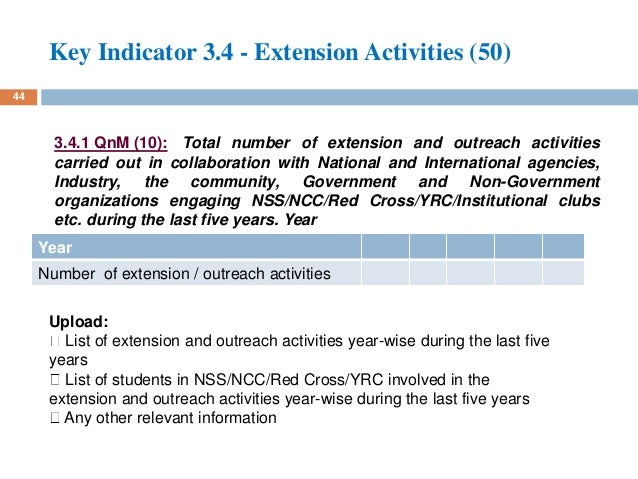 Key Indicator 3.4 - Extension Activities (50)

44

3.4.1 QnM (10): Total number of extension and outreach activities carried out in collaboration with National and International agencies, Industry, the community, Government and Non-Government organizations engaging NSS/NCC/Red Cross/YRC/Institutional clubs etc. during the last five years. Year

| Year | | | | | |
|---|---|---|---|---|---|
| Number of extension / outreach activities | | | | | |

Upload:
 List of extension and outreach activities year-wise during the last five years
 List of students in NSS/NCC/Red Cross/YRC involved in the extension and outreach activities year-wise during the last five years
 Any other relevant information